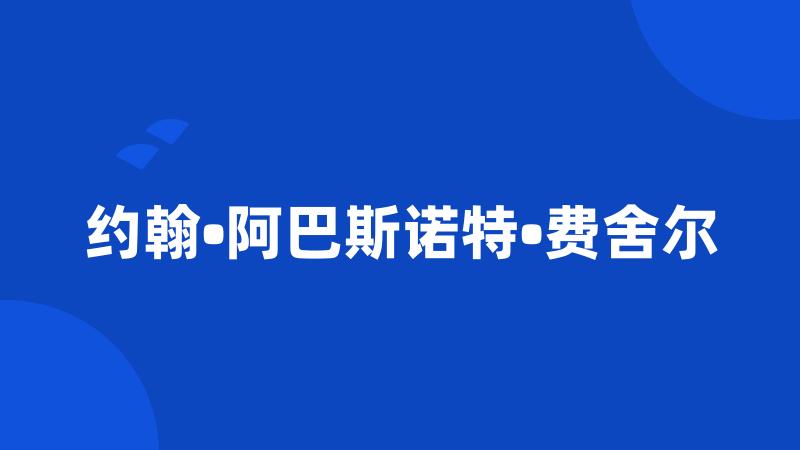 约翰•阿巴斯诺特•费舍尔